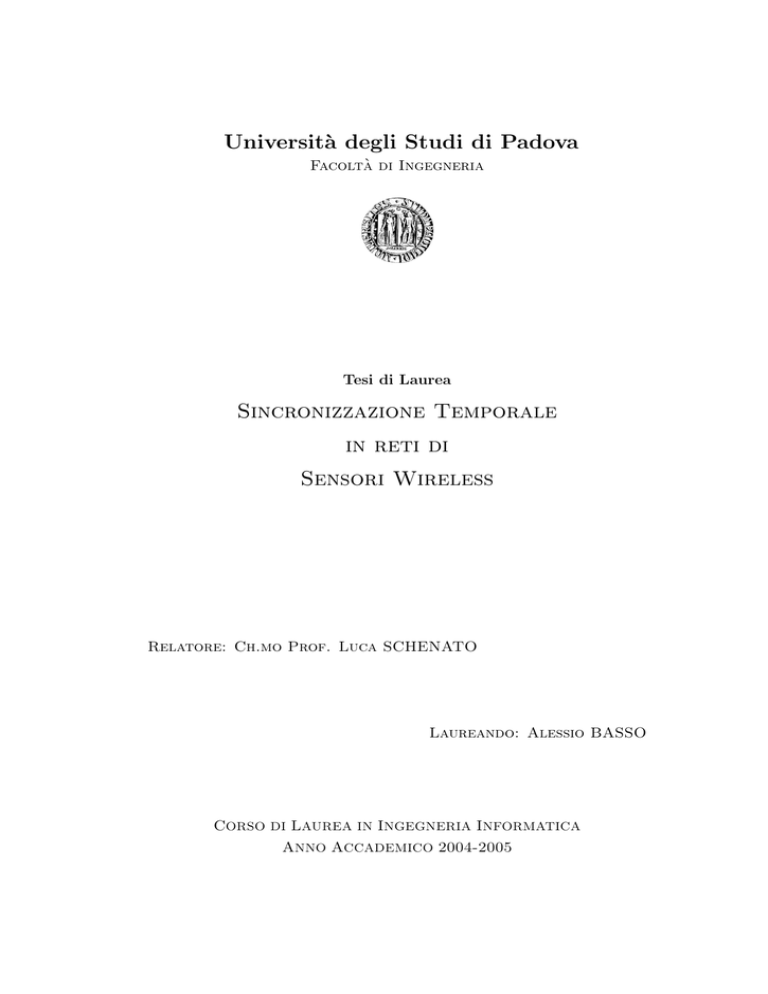 Università degli Studi di Padova

Facoltà di Ingegneria

Tesi di Laurea

Sincronizzazione Temporale
in reti di
Sensori Wireless

Relatore: Ch.mo Prof. Luca SCHENATO

Laureando: Alessio BASSO

Corso di Laurea in Ingegneria Informatica
Anno Accademico 2004-2005